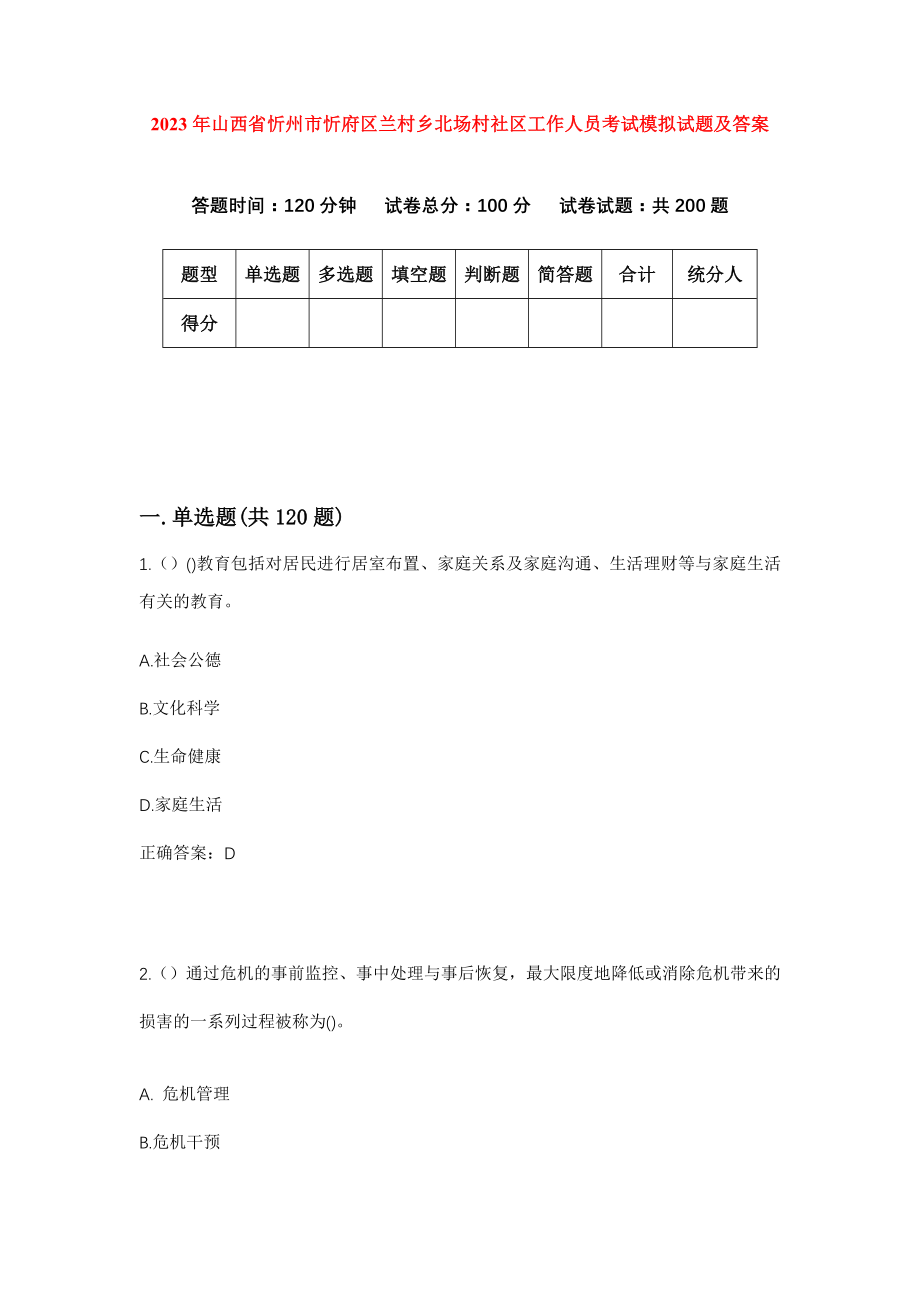 2023年山西省忻州市忻府区兰村乡北场村社区工作人员考试模拟试题及答案

答题时间：120分钟　试卷总分：100分　试卷试题：共200题

| 题型 | 单选题 | 多选题 | 填空题 | 判断题 | 简答题 | 合计 | 统分人 |
|---|---|---|---|---|---|---|---|
| 得分 | | | | | | | |

一.单选题(共120题)

1.（）()教育包括对居民进行居室布置、家庭关系及家庭沟通、生活理财等与家庭生活有关的教育。

A.社会公德

B.文化科学

C.生命健康

D.家庭生活

正确答案：D

2.（）通过危机的事前监控、事中处理与事后恢复，最大限度地降低或消除危机带来的损害的一系列过程被称为()。

A. 危机管理

B.危机干预